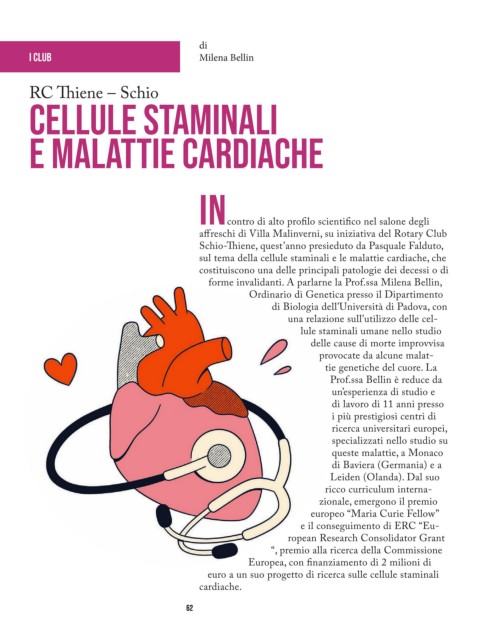 I CLUB

di
Milena Bellin

RC Thiene – Schio

CELLULE STAMINALI E MALATTIE CARDIACHE

INcontro di alto profilo scientifico nel salone degli affreschi di Villa Malinverni, su iniziativa del Rotary Club Schio-Thiene, quest'anno presieduto da Pasquale Falduto, sul tema della cellule staminali e le malattie cardiache, che costituiscono una delle principali patologie dei decessi o di forme invalidanti. A parlarne la Prof.ssa Milena Bellin, Ordinario di Genetica presso il Dipartimento di Biologia dell'Università di Padova, con una relazione sull'utilizzo delle cellule staminali umane nello studio delle cause di morte improvvisa provocate da alcune malattie genetiche del cuore. La Prof.ssa Bellin è reduce da un'esperienza di studio e di lavoro di 11 anni presso i più prestigiosi centri di ricerca universitari europei, specializzati nello studio su queste malattie, a Monaco di Baviera (Germania) e a Leiden (Olanda). Dal suo ricco curriculum internazionale, emergono il premio europeo "Maria Curie Fellow" e il conseguimento di ERC "European Research Consolidator Grant ", premio alla ricerca della Commissione Europea, con finanziamento di 2 milioni di euro a un suo progetto di ricerca sulle cellule staminali cardiache.

62